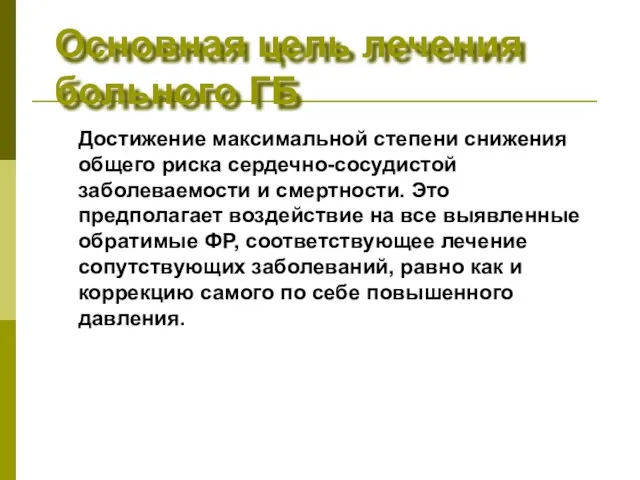 Основная цель лечения больного ГБ

Достижение максимальной степени снижения общего риска сердечно-сосудистой заболеваемости и смертности. Это предполагает воздействие на все выявленные обратимые ФР, соответствующее лечение сопутствующих заболеваний, равно как и коррекцию самого по себе повышенного давления.